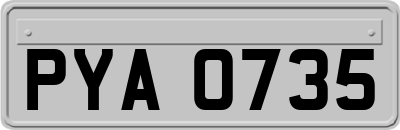 PYA 0735